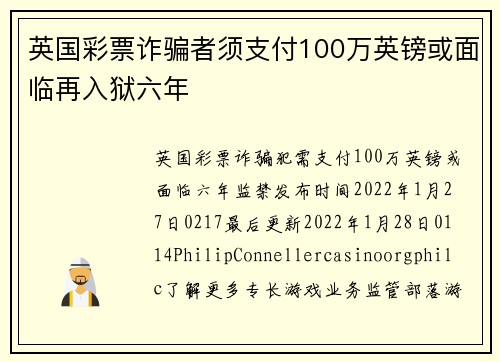 英国彩票诈骗者须支付100万英镑或面临再入狱六年

英国彩票诈骗犯需支付100万英镑或面临六年监禁发布时间2022年1月27日0217最后更新2022年1月28日0114PhilipConnellercasinoorgphilc了解更多专长游戏业务监管部落游